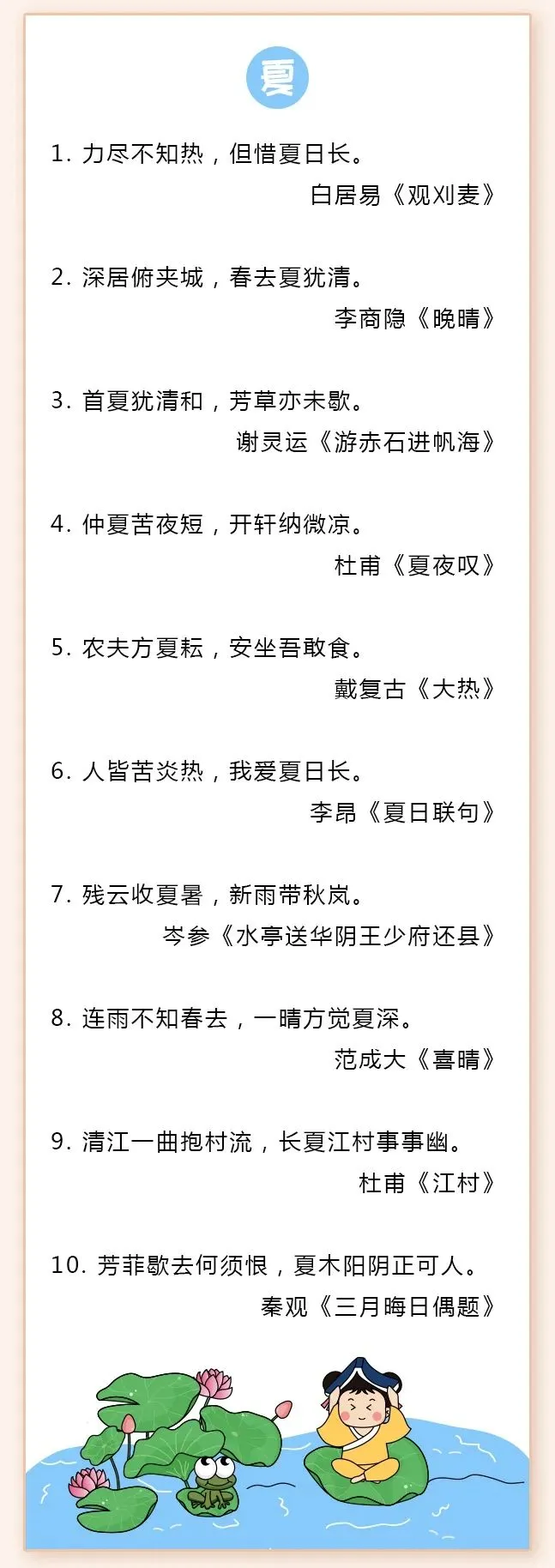 夏

1.力尽不知热，但惜夏日长。

白居易《观刈麦》

2.深居俯夹城，春去夏犹清。

李商隐《晚晴》

3.首夏犹清和，芳草亦未歇。

谢灵运《游赤石进帆海》

4.仲夏苦夜短，开轩纳微凉。

杜甫《夏夜叹》

5.农夫方夏耘，安坐吾敢食。

戴复古《大热》

6.人皆苦炎热，我爱夏日长。

李昂《夏日联句》

7.残云收夏暑，新雨带秋岚。

岑参《水亭送华阴王少府还县》

8.连雨不知春去，一晴方觉夏深。

范成大《喜晴》

9.清江一曲抱村流，长夏江村事事幽。

杜甫《江村》

10.芳菲歇去何须恨，夏木阳阴正可人。

秦观《三月晦日偶题》